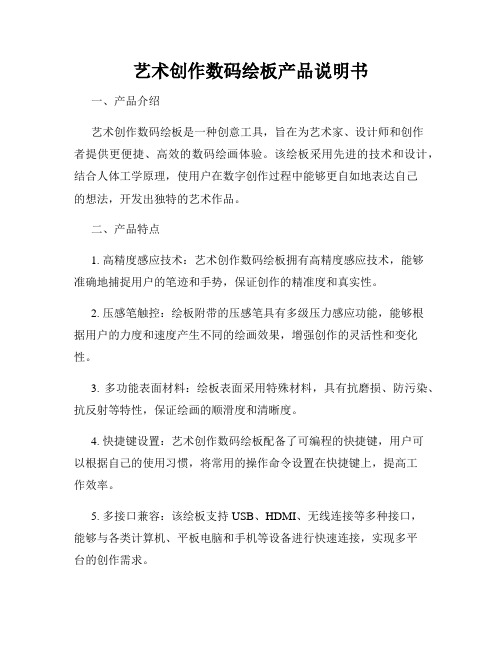 艺术创作数码绘板产品说明书

一、产品介绍

艺术创作数码绘板是一种创意工具，旨在为艺术家、设计师和创作者提供更便捷、高效的数码绘画体验。该绘板采用先进的技术和设计，结合人体工学原理，使用户在数字创作过程中能够更自如地表达自己的想法，开发出独特的艺术作品。

二、产品特点

1. 高精度感应技术：艺术创作数码绘板拥有高精度感应技术，能够准确地捕捉用户的笔迹和手势，保证创作的精准度和真实性。

2. 压感笔触控：绘板附带的压感笔具有多级压力感应功能，能够根据用户的力度和速度产生不同的绘画效果，增强创作的灵活性和变化性。

3. 多功能表面材料：绘板表面采用特殊材料，具有抗磨损、防污染、抗反射等特性，保证绘画的顺滑度和清晰度。

4. 快捷键设置：艺术创作数码绘板配备了可编程的快捷键，用户可以根据自己的使用习惯，将常用的操作命令设置在快捷键上，提高工作效率。

5. 多接口兼容：该绘板支持 USB、HDMI、无线连接等多种接口，能够与各类计算机、平板电脑和手机等设备进行快速连接，实现多平台的创作需求。